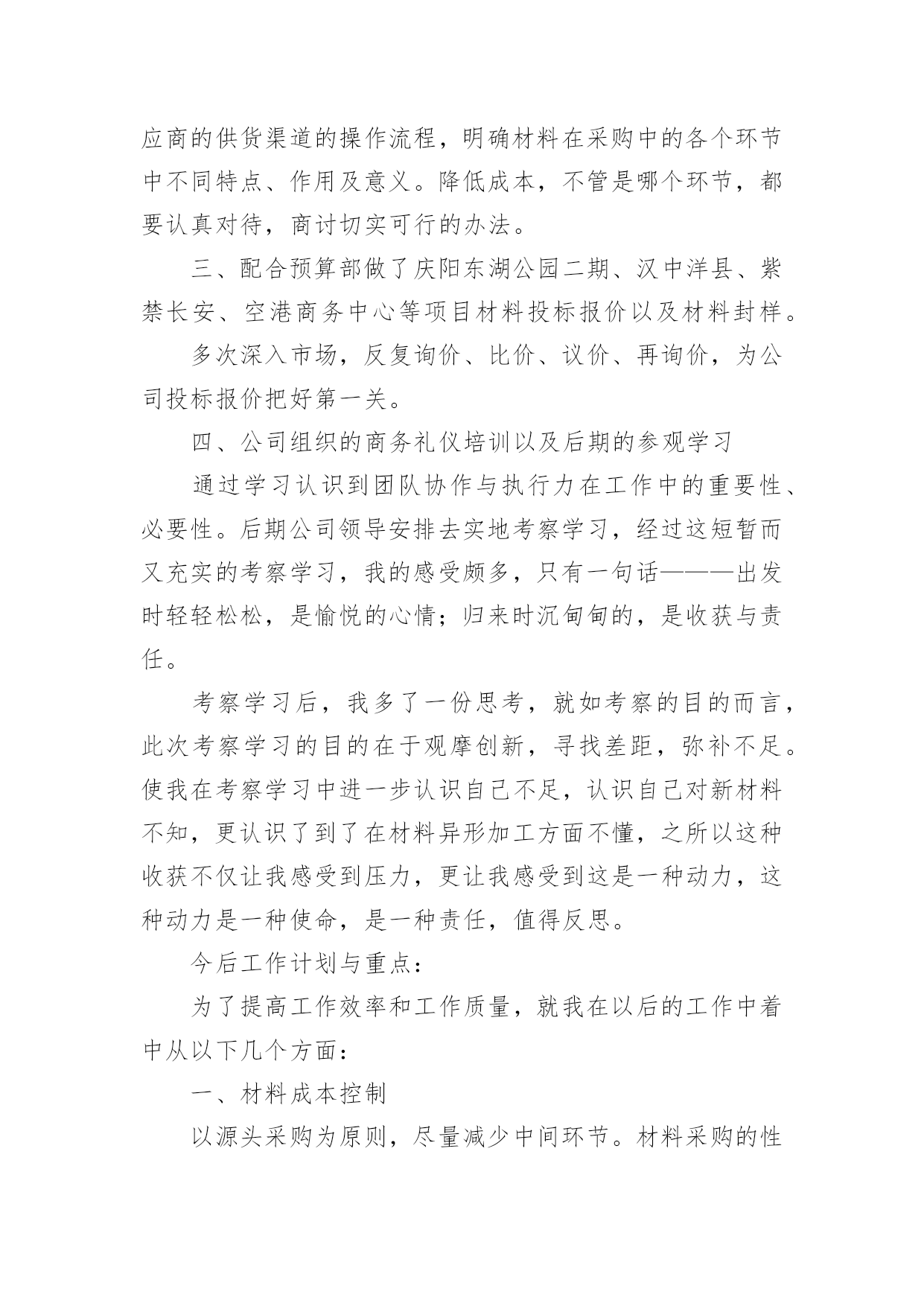 应商的供货渠道的操作流程，明确材料在采购中的各个环节中不同特点、作用及意义。降低成本，不管是哪个环节，都要认真对待，商讨切实可行的办法。

三、配合预算部做了庆阳东湖公园二期、汉中洋县、紫禁长安、空港商务中心等项目材料投标报价以及材料封样。

多次深入市场，反复询价、比价、议价、再询价，为公司投标报价把好第一关。

四、公司组织的商务礼仪培训以及后期的参观学习

通过学习认识到团队协作与执行力在工作中的重要性、必要性。后期公司领导安排去实地考察学习，经过这短暂而又充实的考察学习，我的感受颇多，只有一句话———出发时轻轻松松，是愉悦的心情；归来时沉甸甸的，是收获与责任。

考察学习后，我多了一份思考，就如考察的目的而言，此次考察学习的目的在于观摩创新，寻找差距，弥补不足。使我在考察学习中进一步认识自己不足，认识自己对新材料不知，更认识了到了在材料异形加工方面不懂，之所以这种收获不仅让我感受到压力，更让我感受到这是一种动力，这种动力是一种使命，是一种责任，值得反思。

今后工作计划与重点：

为了提高工作效率和工作质量，就我在以后的工作中着中从以下几个方面：

一、材料成本控制

以源头采购为原则，尽量减少中间环节。材料采购的性